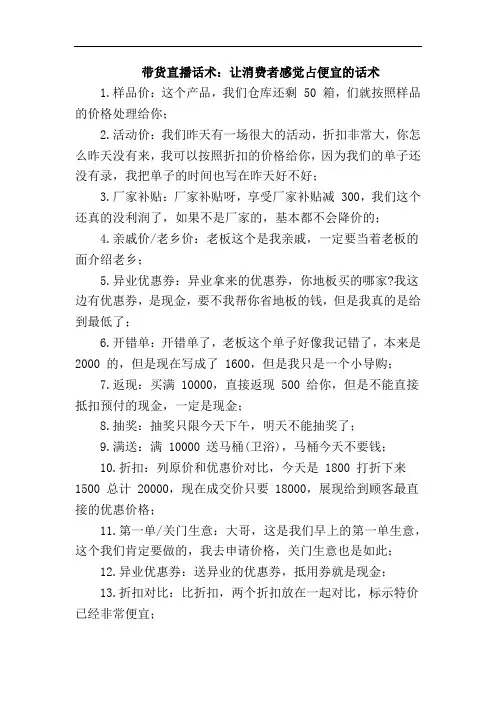 带货直播话术：让消费者感觉占便宜的话术

1.样品价：这个产品，我们仓库还剩 50 箱，们就按照样品的价格处理给你；

2.活动价：我们昨天有一场很大的活动，折扣非常大，你怎么昨天没有来，我可以按照折扣的价格给你，因为我们的单子还没有录，我把单子的时间也写在昨天好不好；

3.厂家补贴：厂家补贴呀，享受厂家补贴减 300，我们这个还真的没利润了，如果不是厂家的，基本都不会降价的；

4.亲戚价/老乡价：老板这个是我亲戚，一定要当着老板的面介绍老乡；

5.异业优惠券：异业拿来的优惠券，你地板买的哪家?我这边有优惠券，是现金，要不我帮你省地板的钱，但是我真的是给到最低了；

6.开错单：开错单了，老板这个单子好像我记错了，本来是 2000 的，但是现在写成了 1600，但是我只是一个小导购；

7.返现：买满 10000，直接返现 500 给你，但是不能直接抵扣预付的现金，一定是现金；

8.抽奖：抽奖只限今天下午，明天不能抽奖了；

9.满送：满 10000 送马桶(卫浴)，马桶今天不要钱；

10.折扣：列原价和优惠价对比，今天是 1800 打折下来 1500 总计 20000，现在成交价只要 18000，展现给到顾客最直接的优惠价格；

11.第一单/关门生意：大哥，这是我们早上的第一单生意，这个我们肯定要做的，我去申请价格，关门生意也是如此；

12.异业优惠券：送异业的优惠券，抵用券就是现金；

13.折扣对比：比折扣，两个折扣放在一起对比，标示特价已经非常便宜；